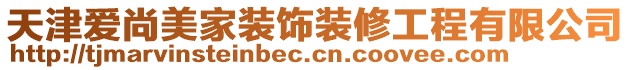 天津爱尚美家装饰装修工程有限公司
http://tjmarvinsteinbec.cn.coovee.com